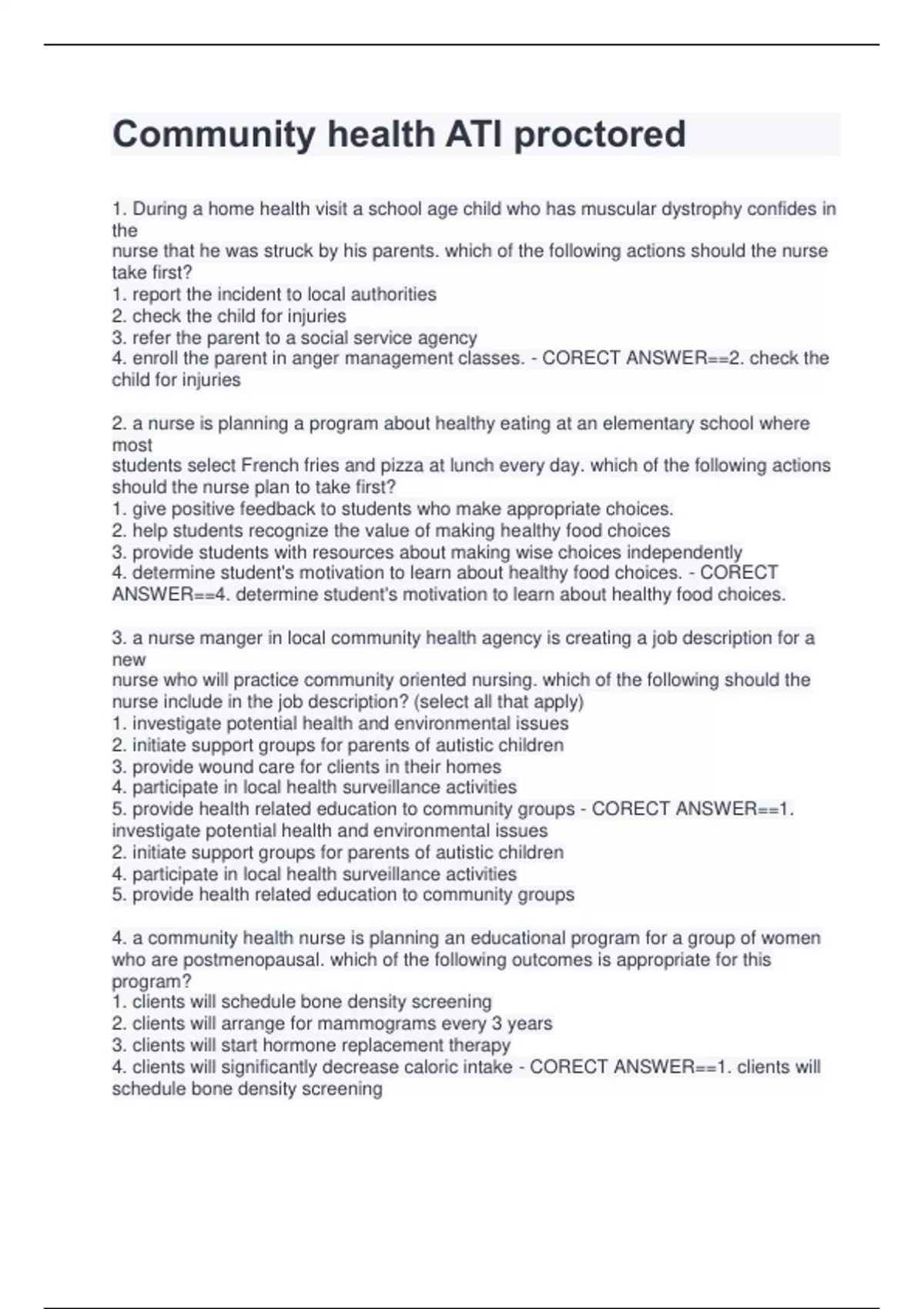 Community health ATI proctored

1. During a home health visit a school age child who has muscular dystrophy confides in the nurse that he was struck by his parents. which of the following actions should the nurse take first?
1. report the incident to local authorities
2. check the child for injuries
3. refer the parent to a social service agency
4. enroll the parent in anger management classes. - CORECT ANSWER==2. check the child for injuries

2. a nurse is planning a program about healthy eating at an elementary school where most students select French fries and pizza at lunch every day. which of the following actions should the nurse plan to take first?
1. give positive feedback to students who make appropriate choices.
2. help students recognize the value of making healthy food choices
3. provide students with resources about making wise choices independently
4. determine student's motivation to learn about healthy food choices. - CORECT ANSWER==4. determine student's motivation to learn about healthy food choices.

3. a nurse manger in local community health agency is creating a job description for a new nurse who will practice community oriented nursing. which of the following should the nurse include in the job description? (select all that apply)
1. investigate potential health and environmental issues
2. initiate support groups for parents of autistic children
3. provide wound care for clients in their homes
4. participate in local health surveillance activities
5. provide health related education to community groups - CORECT ANSWER==1. investigate potential health and environmental issues
2. initiate support groups for parents of autistic children
4. participate in local health surveillance activities
5. provide health related education to community groups

4. a community health nurse is planning an educational program for a group of women who are postmenopausal. which of the following outcomes is appropriate for this program?
1. clients will schedule bone density screening
2. clients will arrange for mammograms every 3 years
3. clients will start hormone replacement therapy
4. clients will significantly decrease caloric intake - CORECT ANSWER==1. clients will schedule bone density screening